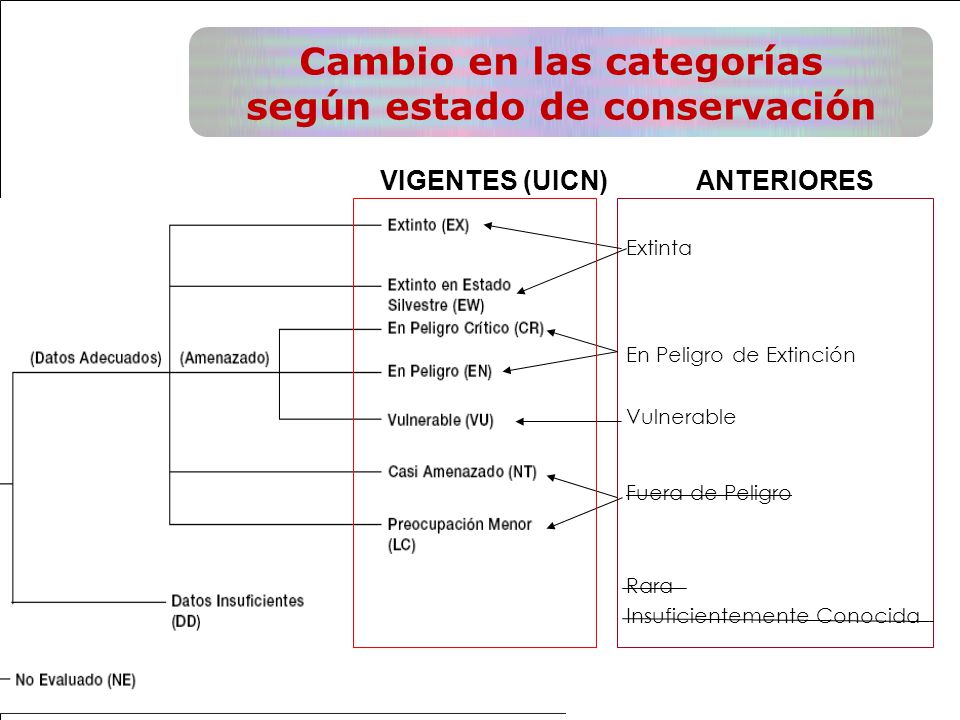 Cambio en las categorías según estado de conservación

VIGENTES (UICN)

ANTERIORES

(Datos Adecuados)

(Amenazado)

Extinto (EX)

Extinto en Estado Silvestre (EW)

En Peligro Crítico (CR)

En Peligro (EN)

Vulnerable (VU)

Casi Amenazado (NT)

Preocupación Menor (LC)

Datos Insuficientes (DD)

No Evaluado (NE)

Extinta

En Peligro de Extinción

Vulnerable

Fuera de Peligro

Rara

Insuficientemente Conocida